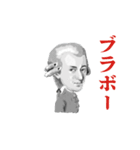 ブラボー